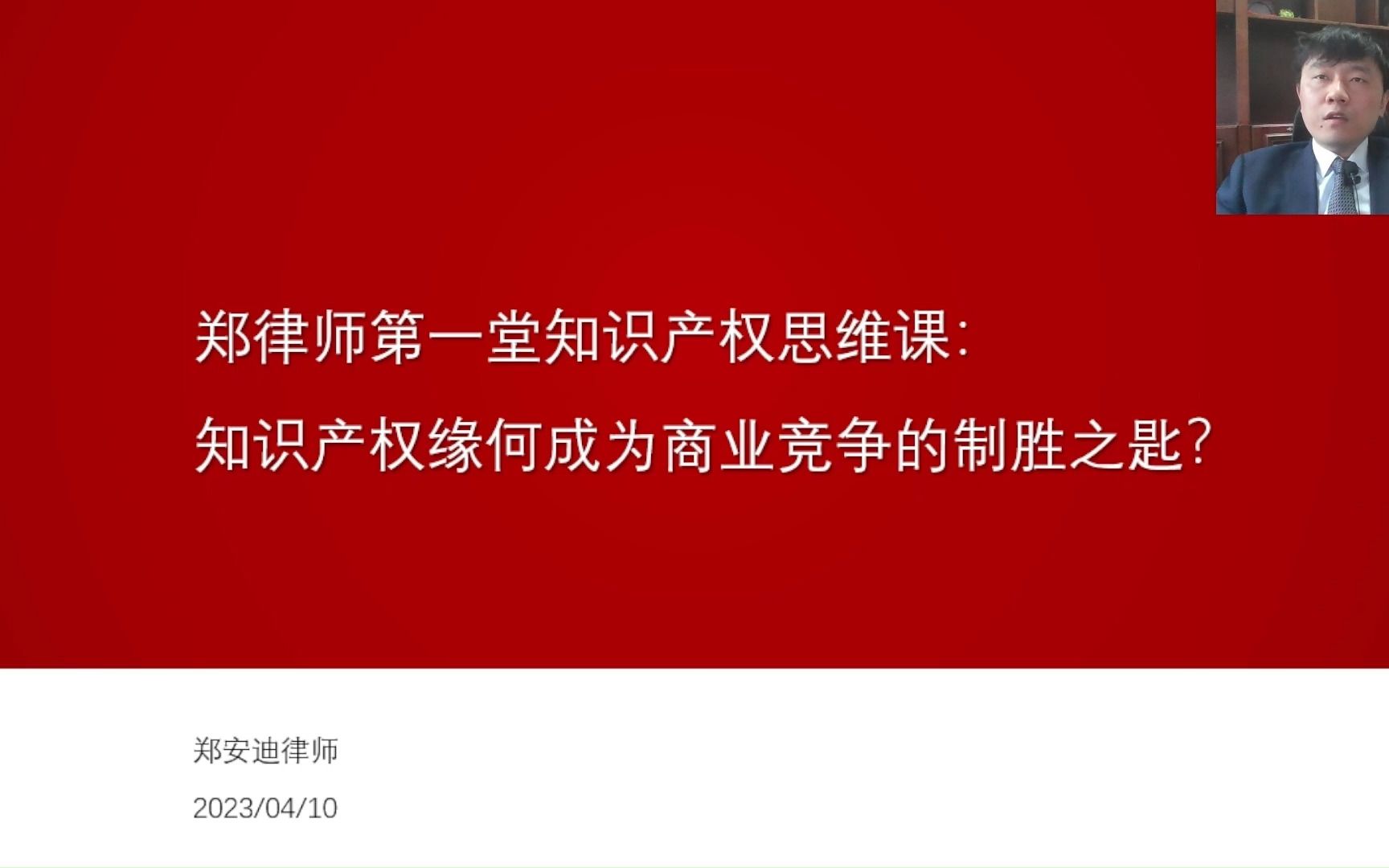 郑律师第一堂知识产权思维课：
知识产权缘何成为商业竞争的制胜之匙？

郑安迪律师

2023/04/10